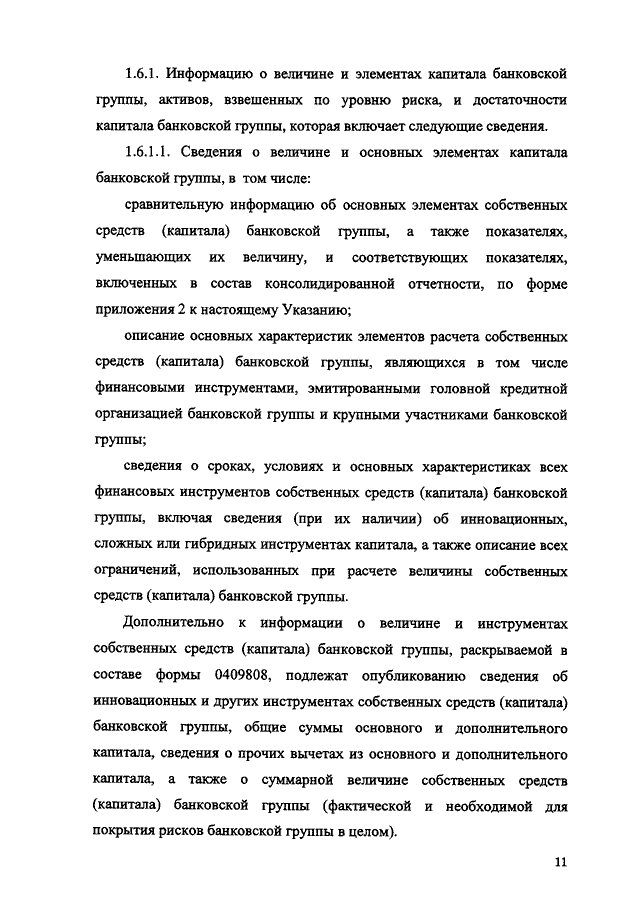 1.6.1. Информацию о величине и элементах капитала банковской группы, активов, взвешенных по уровню риска, и достаточности капитала банковской группы, которая включает следующие сведения.

1.6.1.1. Сведения о величине и основных элементах капитала банковской группы, в том числе:

сравнительную информацию об основных элементах собственных средств (капитала) банковской группы, а также показателях, уменьшающих их величину, и соответствующих показателях, включенных в состав консолидированной отчетности, по форме приложения 2 к настоящему Указанию;

описание основных характеристик элементов расчета собственных средств (капитала) банковской группы, являющихся в том числе финансовыми инструментами, эмитированными головной кредитной организацией банковской группы и крупными участниками банковской группы;

сведения о сроках, условиях и основных характеристиках всех финансовых инструментов собственных средств (капитала) банковской группы, включая сведения (при их наличии) об инновационных, сложных или гибридных инструментах капитала, а также описание всех ограничений, использованных при расчете величины собственных средств (капитала) банковской группы.

Дополнительно к информации о величине и инструментах собственных средств (капитала) банковской группы, раскрываемой в составе формы 0409808, подлежат опубликованию сведения об инновационных и других инструментах собственных средств (капитала) банковской группы, общие суммы основного и дополнительного капитала, сведения о прочих вычетах из основного и дополнительного капитала, а также о суммарной величине собственных средств (капитала) банковской группы (фактической и необходимой для покрытия рисков банковской группы в целом).

11